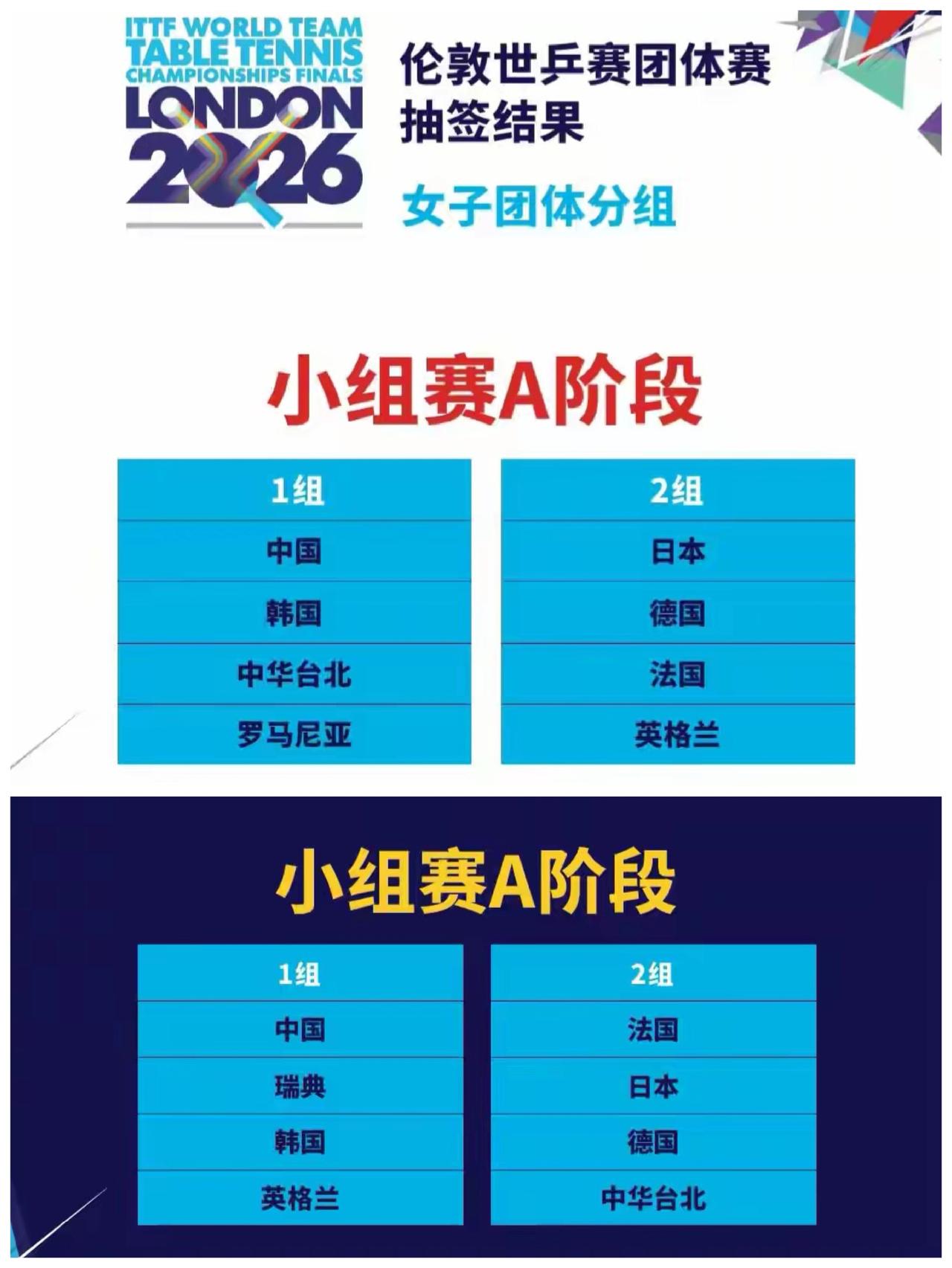 ITTF WORLD TEAM TABLE TENNIS CHAMPIONSHIPS FINALS
LONDON 2026

伦敦世乒赛团体赛
抽签结果

女子团体分组

小组赛A阶段

| 1组 |
|---|
| 中国 |
| 韩国 |
| 中华台北 |
| 罗马尼亚 |

| 2组 |
|---|
| 日本 |
| 德国 |
| 法国 |
| 英格兰 |

小组赛A阶段

| 1组 |
|---|
| 中国 |
| 瑞典 |
| 韩国 |
| 英格兰 |

| 2组 |
|---|
| 法国 |
| 日本 |
| 德国 |
| 中华台北 |